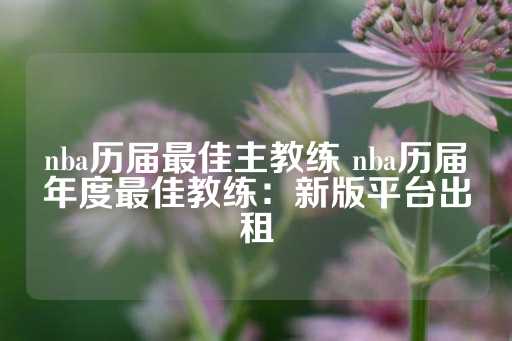 nba历届最佳主教练 nba历届年度最佳教练：新版平台出租